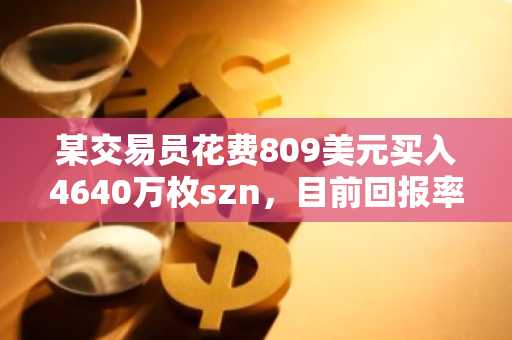 某交易员花费809美元买入4640万枚szn，目前回报率